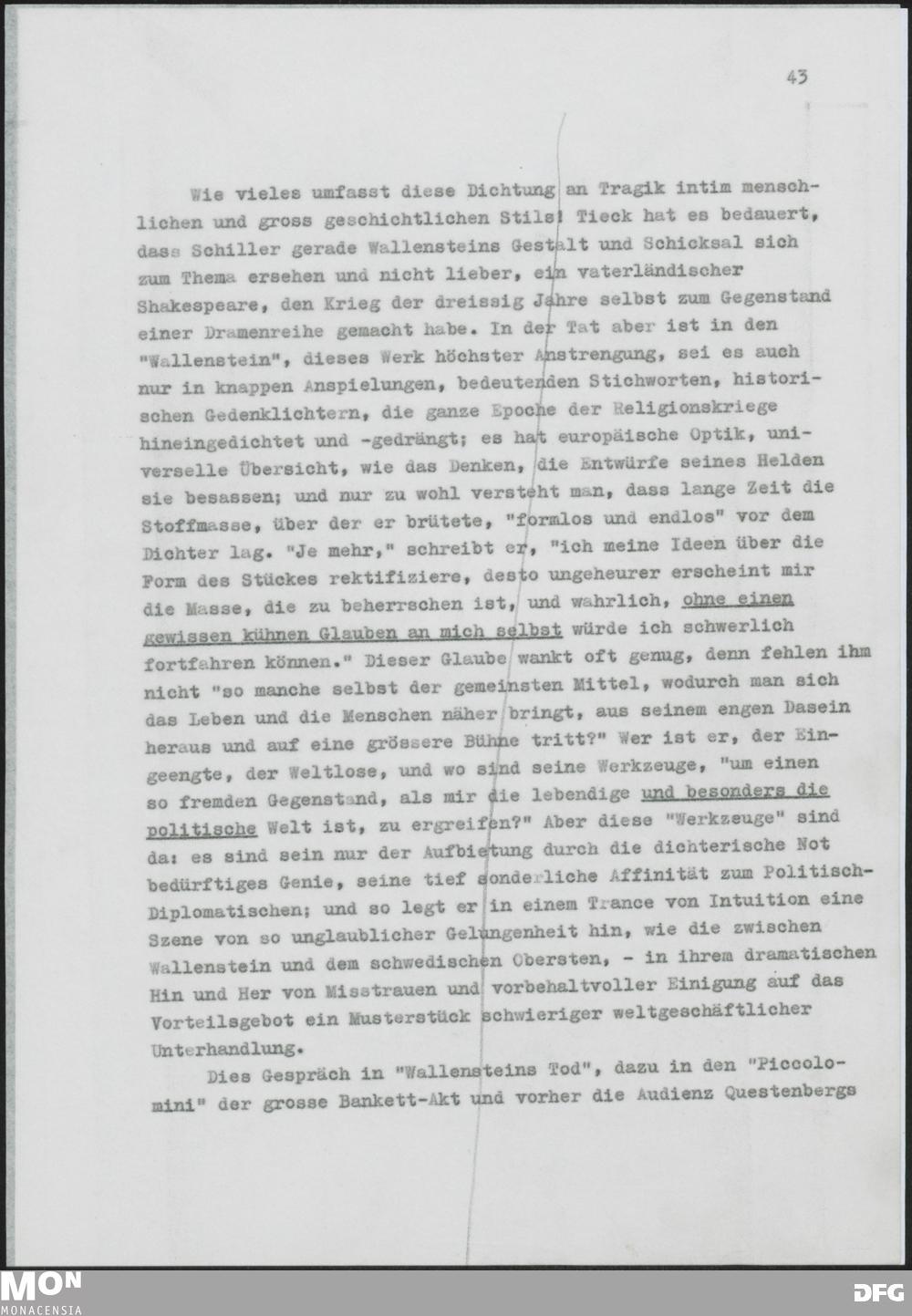 43

Wie vieles umfasst diese Dichtung an Tragik intim menschlichen und gross geschichtlichen Stils! Tieck hat es bedauert, dass Schiller gerade Wallensteins Gestalt und Schicksal sich zum Thema ersehen und nicht lieber, ein vaterländischer Shakespeare, den Krieg der dreissig Jahre selbst zum Gegenstand einer Dramenreihe gemacht habe. In der Tat aber ist in den "Wallenstein", dieses Werk höchster Anstrengung, sei es auch nur in knappen Anspielungen, bedeutenden Stichworten, historischen Gedenklichtern, die ganze Epoche der Religionskriege hineingedichtet und -gedrängt; es hat europäische Optik, universelle Übersicht, wie das Denken, die Entwürfe seines Helden sie besassen; und nur zu wohl versteht man, dass lange Zeit die Stoffmasse, über der er brütete, "formlos und endlos" vor dem Dichter lag. "Je mehr," schreibt er, "ich meine Ideen über die Form des Stückes rektifiziere, desto ungeheurer erscheint mir die Masse, die zu beherrschen ist, und wahrlich, ohne einen gewissen kühnen Glauben an mich selbst würde ich schwerlich fortfahren können." Dieser Glaube wankt oft genug, denn fehlen ihm nicht "so manche selbst der gemeinsten Mittel, wodurch man sich das Leben und die Menschen näher bringt, aus seinem engen Dasein heraus und auf eine grössere Bühne tritt?" Wer ist er, der Eingeengte, der Weltlose, und wo sind seine Werkzeuge, "um einen so fremden Gegenstand, als mir die lebendige und besonders die politische Welt ist, zu ergreifen?" Aber diese "Werkzeuge" sind da: es sind sein nur der Aufbietung durch die dichterische Not bedürftiges Genie, seine tief sonderliche Affinität zum Politisch-Diplomatischen; und so legt er in einem Trance von Intuition eine Szene von so unglaublicher Gelungenheit hin, wie die zwischen Wallenstein und dem schwedischen Obersten, - in ihrem dramatischen Hin und Her von Misstrauen und vorbehaltvoller Einigung auf das Vorteilsgebot ein Musterstück schwieriger weltgeschäftlicher Unterhandlung.

Dies Gespräch in "Wallensteins Tod", dazu in den "Piccolomini" der grosse Bankett-Akt und vorher die Audienz Questenbergs

MON
MONACENSIA
DFG